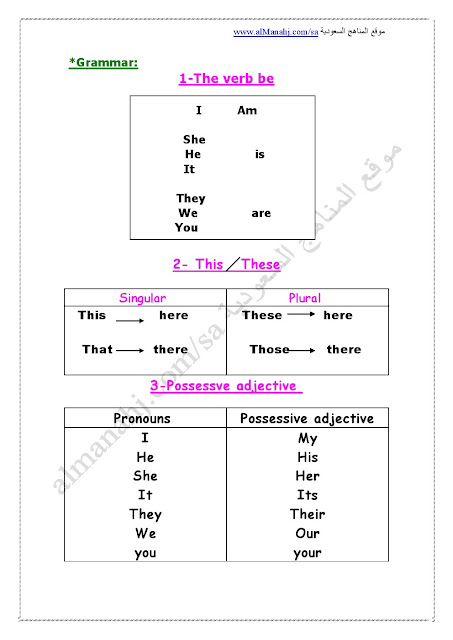 www.alManahj.com/sa موقع المناهج السعودية

*Grammar:

1-The verb be

I Am

She
He is
It

They
We are
You

2- This / These

| Singular | Plural |
|---|---|
| This → here | These → here |
| That → there | Those → there |

3-Possessve adjective

| Pronouns | Possessive adjective |
|---|---|
| I | My |
| He | His |
| She | Her |
| It | Its |
| They | Their |
| We | Our |
| you | your |

almanahj.com/sa موقع المناهج السعودية